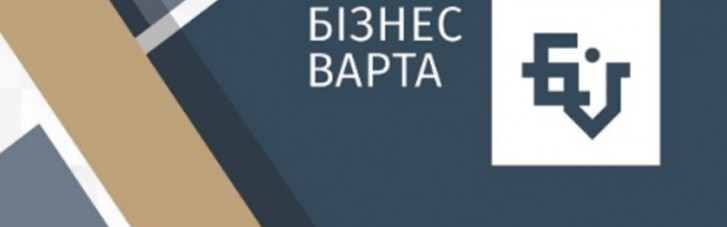 БІЗНЕС
ВАРТА